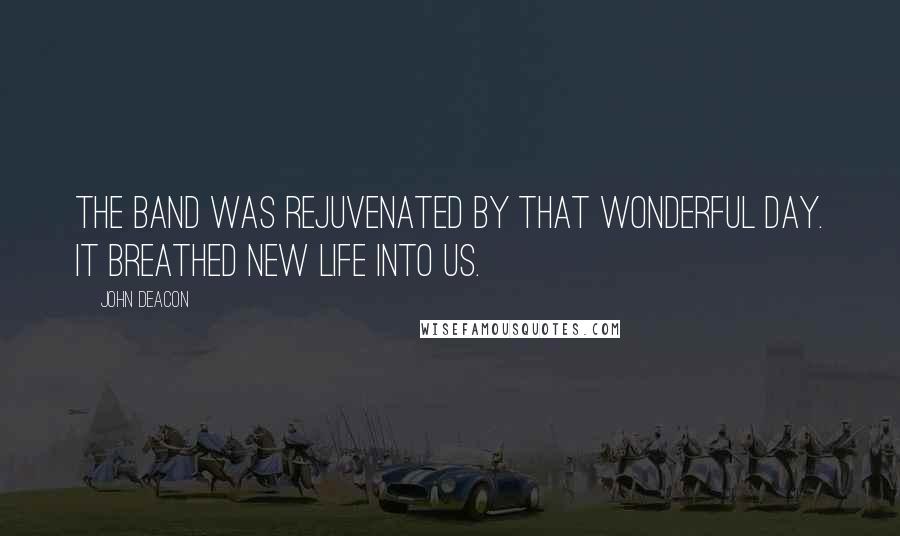 THE BAND WAS REJUVENATED BY THAT WONDERFUL DAY. IT BREATHED NEW LIFE INTO US.

JOHN DEACON

WISEFAMOUSQUOTES.COM